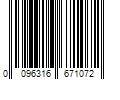 0 096316 671072